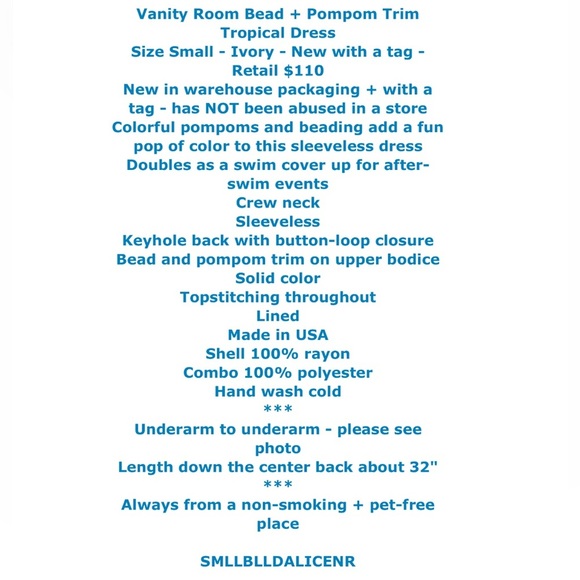 Vanity Room Bead + Pompom Trim Tropical Dress
Size Small - Ivory - New with a tag - Retail $110
New in warehouse packaging + with a tag - has NOT been abused in a store
Colorful pompoms and beading add a fun pop of color to this sleeveless dress
Doubles as a swim cover up for after-swim events
Crew neck
Sleeveless
Keyhole back with button-loop closure
Bead and pompom trim on upper bodice
Solid color
Topstitching throughout
Lined
Made in USA
Shell 100% rayon
Combo 100% polyester
Hand wash cold
***
Underarm to underarm - please see photo
Length down the center back about 32"
***
Always from a non-smoking + pet-free place

SMLLBLLDALICENR